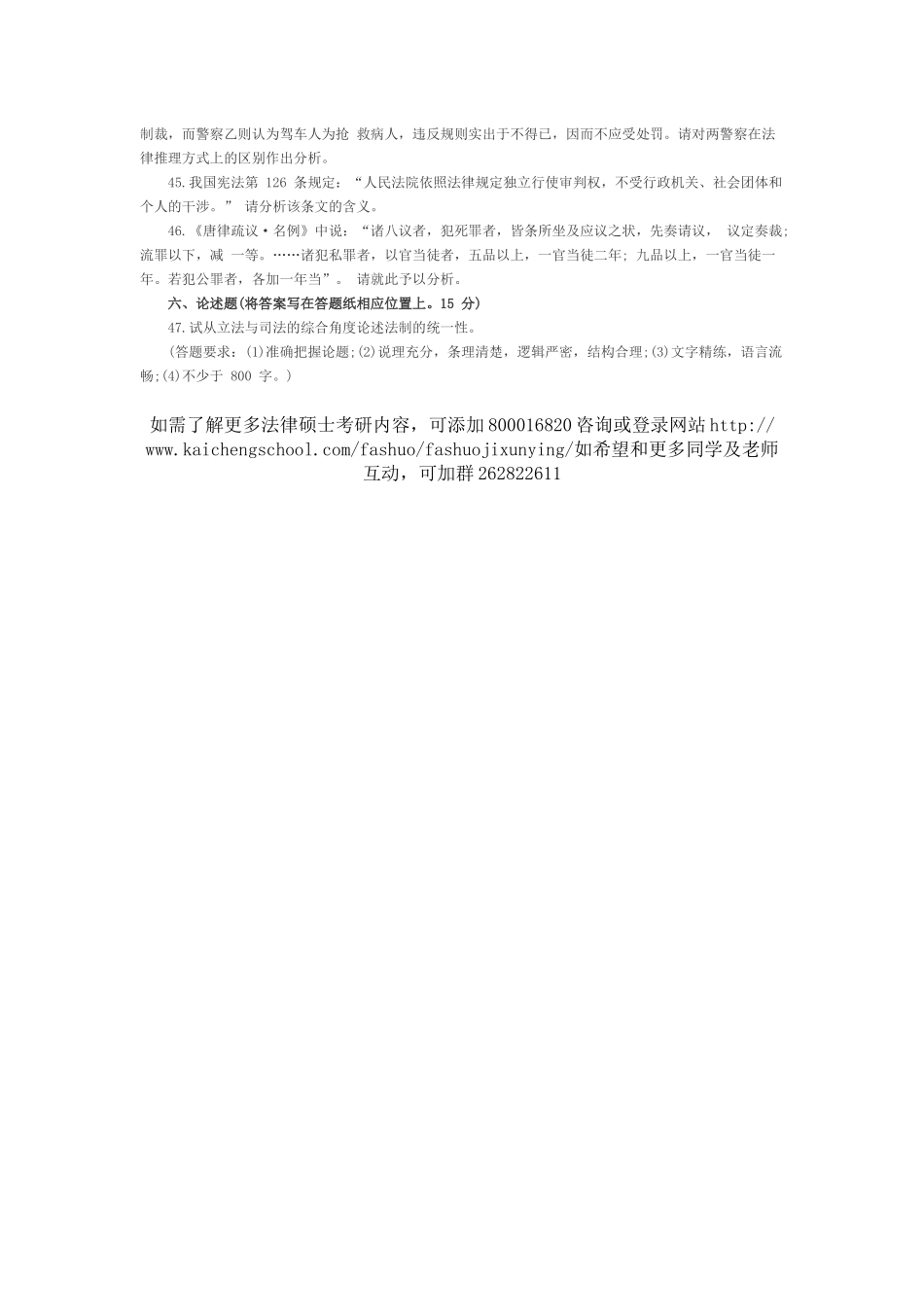 制裁，而警察乙则认为驾车人为抢 救病人，违反规则实出于不得已，因而不应受处罚。请对两警察在法律推理方式上的区别作出分析。

45.我国宪法第 126 条规定：“人民法院依照法律规定独立行使审判权，不受行政机关、社会团体和个人的干涉。” 请分析该条文的含义。

46.《唐律疏议·名例》中说：“诸八议者，犯死罪者，皆条所坐及应议之状，先奏请议， 议定奏裁;流罪以下，减 一等。……诸犯私罪者，以官当徒者，五品以上，一官当徒二年; 九品以上，一官当徒一年。若犯公罪者，各加一年当”。 请就此予以分析。

六、论述题(将答案写在答题纸相应位置上。15 分)

47.试从立法与司法的综合角度论述法制的统一性。

(答题要求：(1)准确把握论题;(2)说理充分，条理清楚，逻辑严密，结构合理;(3)文字精练，语言流畅;(4)不少于 800 字。)

如需了解更多法律硕士考研内容，可添加 800016820 咨询或登录网站 http://www.kaichengschool.com/fashuo/fashuojixunying/如希望和更多同学及老师互动，可加群 262822611